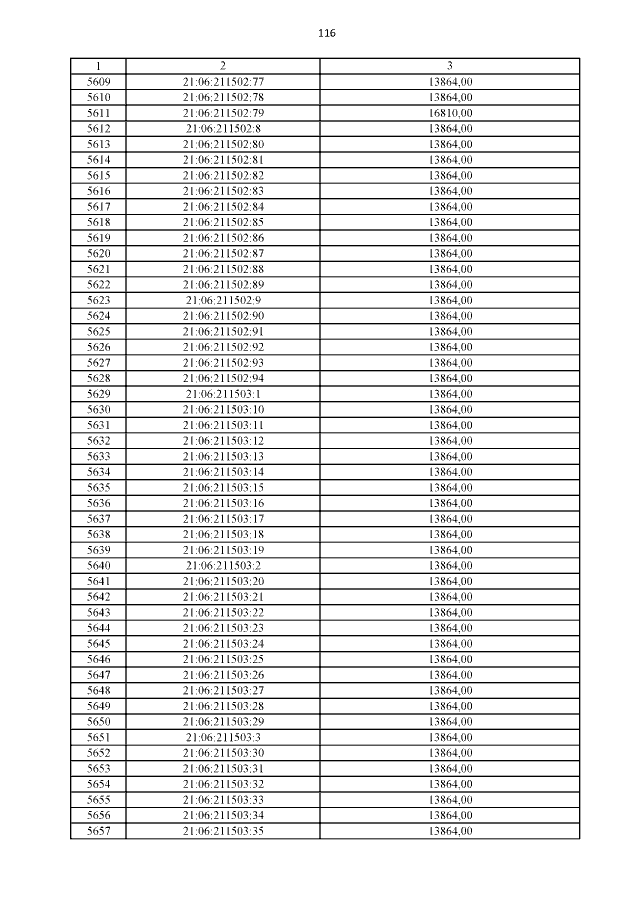 116

| 1 | 2 | 3 |
|---|---|---|
| 5609 | 21:06:211502:77 | 13864,00 |
| 5610 | 21:06:211502:78 | 13864,00 |
| 5611 | 21:06:211502:79 | 16810,00 |
| 5612 | 21:06:211502:8 | 13864,00 |
| 5613 | 21:06:211502:80 | 13864,00 |
| 5614 | 21:06:211502:81 | 13864,00 |
| 5615 | 21:06:211502:82 | 13864,00 |
| 5616 | 21:06:211502:83 | 13864,00 |
| 5617 | 21:06:211502:84 | 13864,00 |
| 5618 | 21:06:211502:85 | 13864,00 |
| 5619 | 21:06:211502:86 | 13864,00 |
| 5620 | 21:06:211502:87 | 13864,00 |
| 5621 | 21:06:211502:88 | 13864,00 |
| 5622 | 21:06:211502:89 | 13864,00 |
| 5623 | 21:06:211502:9 | 13864,00 |
| 5624 | 21:06:211502:90 | 13864,00 |
| 5625 | 21:06:211502:91 | 13864,00 |
| 5626 | 21:06:211502:92 | 13864,00 |
| 5627 | 21:06:211502:93 | 13864,00 |
| 5628 | 21:06:211502:94 | 13864,00 |
| 5629 | 21:06:211503:1 | 13864,00 |
| 5630 | 21:06:211503:10 | 13864,00 |
| 5631 | 21:06:211503:11 | 13864,00 |
| 5632 | 21:06:211503:12 | 13864,00 |
| 5633 | 21:06:211503:13 | 13864,00 |
| 5634 | 21:06:211503:14 | 13864,00 |
| 5635 | 21:06:211503:15 | 13864,00 |
| 5636 | 21:06:211503:16 | 13864,00 |
| 5637 | 21:06:211503:17 | 13864,00 |
| 5638 | 21:06:211503:18 | 13864,00 |
| 5639 | 21:06:211503:19 | 13864,00 |
| 5640 | 21:06:211503:2 | 13864,00 |
| 5641 | 21:06:211503:20 | 13864,00 |
| 5642 | 21:06:211503:21 | 13864,00 |
| 5643 | 21:06:211503:22 | 13864,00 |
| 5644 | 21:06:211503:23 | 13864,00 |
| 5645 | 21:06:211503:24 | 13864,00 |
| 5646 | 21:06:211503:25 | 13864,00 |
| 5647 | 21:06:211503:26 | 13864,00 |
| 5648 | 21:06:211503:27 | 13864,00 |
| 5649 | 21:06:211503:28 | 13864,00 |
| 5650 | 21:06:211503:29 | 13864,00 |
| 5651 | 21:06:211503:3 | 13864,00 |
| 5652 | 21:06:211503:30 | 13864,00 |
| 5653 | 21:06:211503:31 | 13864,00 |
| 5654 | 21:06:211503:32 | 13864,00 |
| 5655 | 21:06:211503:33 | 13864,00 |
| 5656 | 21:06:211503:34 | 13864,00 |
| 5657 | 21:06:211503:35 | 13864,00 |